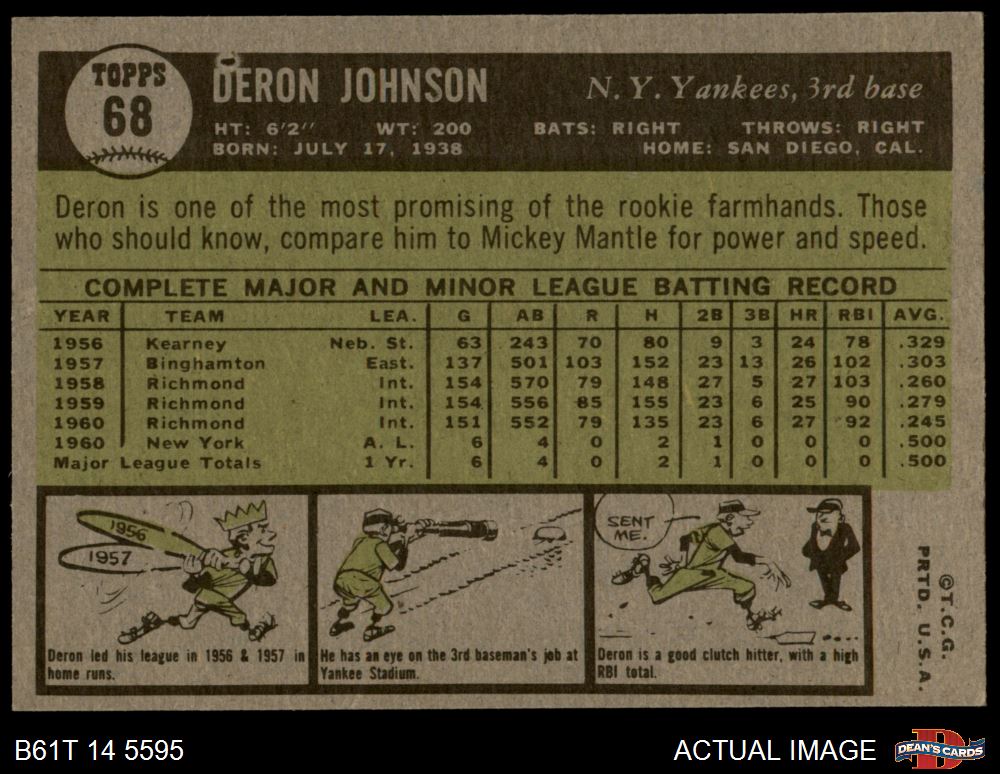 TOPPS
68

DERON JOHNSON

N. Y. Yankees, 3rd base

HT: 6'2" WT: 200 BATS: RIGHT THROWS: RIGHT
BORN: JULY 17, 1938 HOME: SAN DIEGO, CAL.

Deron is one of the most promising of the rookie farmhands. Those who should know, compare him to Mickey Mantle for power and speed.

COMPLETE MAJOR AND MINOR LEAGUE BATTING RECORD

| YEAR | TEAM | LEA. | G | AB | R | H | 2B | 3B | HR | RBI | AVG. |
|---|---|---|---|---|---|---|---|---|---|---|---|
| 1956 | Kearney | Neb. St. | 63 | 243 | 70 | 80 | 9 | 3 | 24 | 78 | .329 |
| 1957 | Binghamton | East. | 137 | 501 | 103 | 152 | 23 | 13 | 26 | 102 | .303 |
| 1958 | Richmond | Int. | 154 | 570 | 79 | 148 | 27 | 5 | 27 | 103 | .260 |
| 1959 | Richmond | Int. | 154 | 556 | 85 | 155 | 23 | 6 | 25 | 90 | .279 |
| 1960 | Richmond | Int. | 151 | 552 | 79 | 135 | 23 | 6 | 27 | 92 | .245 |
| 1960 | New York | A. L. | 6 | 4 | 0 | 2 | 1 | 0 | 0 | 0 | .500 |
| Major League Totals | | 1 Yr. | 6 | 4 | 0 | 2 | 1 | 0 | 0 | 0 | .500 |

1956
1957
Deron led his league in 1956 & 1957 in home runs.

He has an eye on the 3rd baseman's job at Yankee Stadium.

SENT ME.
Deron is a good clutch hitter, with a high RBI total.

©T.C.G. PRTD. U.S.A.

B61T 14 5595

ACTUAL IMAGE

DEAN'S CARDS